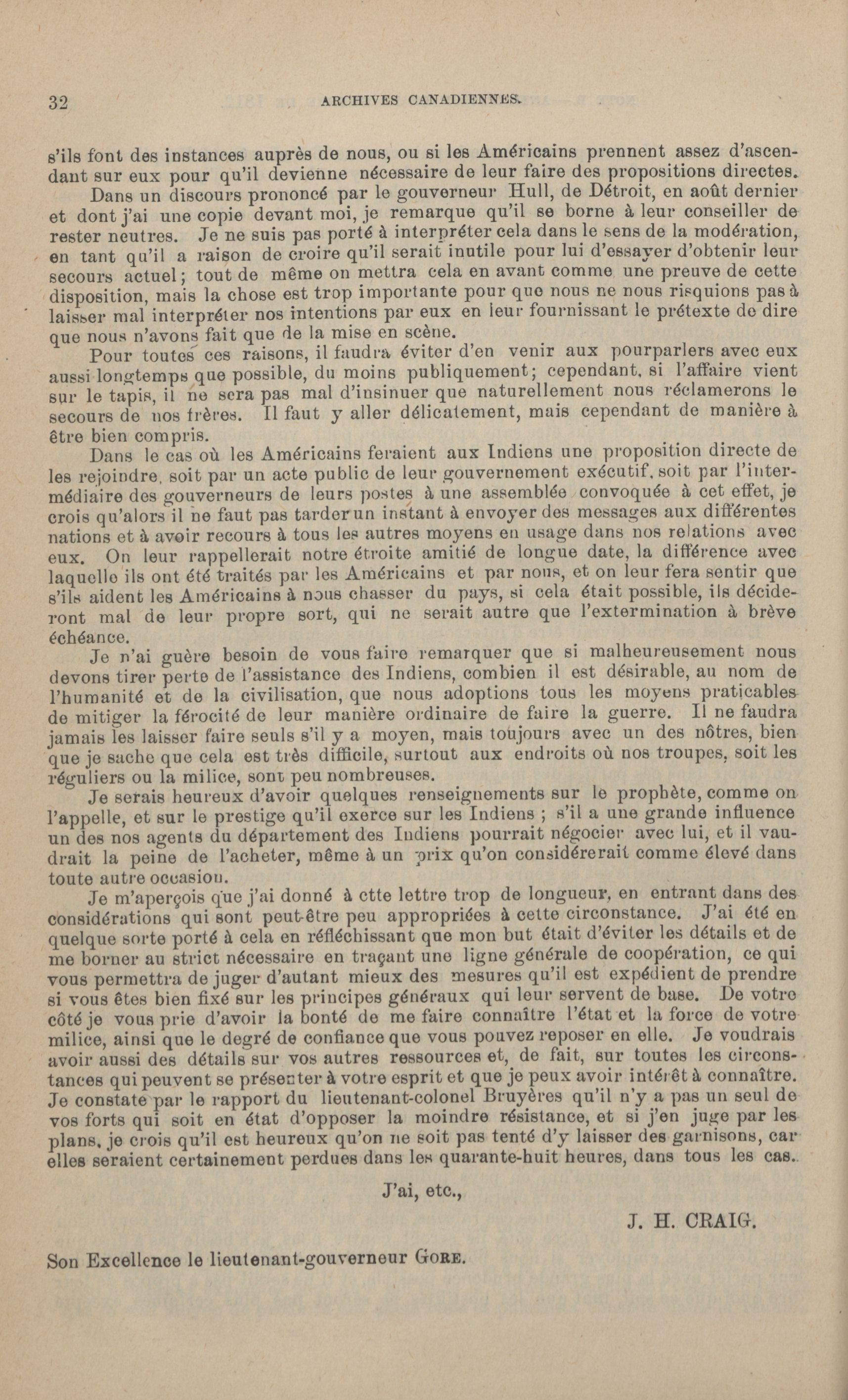 32 ARCHIVES CANADIENNES.

s'ils font des instances auprès de nous, ou si les Américains prennent assez d'ascendant sur eux pour qu'il devienne nécessaire de leur faire des propositions directes.

Dans un discours prononcé par le gouverneur Hull, de Détroit, en août dernier et dont j'ai une copie devant moi, je remarque qu'il se borne à leur conseiller de rester neutres. Je ne suis pas porté à interpréter cela dans le sens de la modération, en tant qu'il a raison de croire qu'il serait inutile pour lui d'essayer d'obtenir leur secours actuel; tout de même on mettra cela en avant comme une preuve de cette disposition, mais la chose est trop importante pour que nous ne nous risquions pas à laisser mal interpréter nos intentions par eux en leur fournissant le prétexte de dire que nous n'avons fait que de la mise en scène.

Pour toutes ces raisons, il faudra éviter d'en venir aux pourparlers avec eux aussi longtemps que possible, du moins publiquement; cependant, si l'affaire vient sur le tapis, il ne sera pas mal d'insinuer que naturellement nous réclamerons le secours de nos frères. Il faut y aller délicatement, mais cependant de manière à être bien compris.

Dans le cas où les Américains feraient aux Indiens une proposition directe de les rejoindre, soit par un acte public de leur gouvernement exécutif, soit par l'intermédiaire des gouverneurs de leurs postes à une assemblée convoquée à cet effet, je crois qu'alors il ne faut pas tarder un instant à envoyer des messages aux différentes nations et à avoir recours à tous les autres moyens en usage dans nos relations avec eux. On leur rappellerait notre étroite amitié de longue date, la différence avec laquelle ils ont été traités par les Américains et par nous, et on leur fera sentir que s'ils aident les Américains à nous chasser du pays, si cela était possible, ils décideront mal de leur propre sort, qui ne serait autre que l'extermination à brève échéance.

Je n'ai guère besoin de vous faire remarquer que si malheureusement nous devons tirer perte de l'assistance des Indiens, combien il est désirable, au nom de l'humanité et de la civilisation, que nous adoptions tous les moyens praticables de mitiger la férocité de leur manière ordinaire de faire la guerre. Il ne faudra jamais les laisser faire seuls s'il y a moyen, mais toujours avec un des nôtres, bien que je sache que cela est très difficile, surtout aux endroits où nos troupes, soit les réguliers ou la milice, sont peu nombreuses.

Je serais heureux d'avoir quelques renseignements sur le prophète, comme on l'appelle, et sur le prestige qu'il exerce sur les Indiens ; s'il a une grande influence un des nos agents du département des Indiens pourrait négocier avec lui, et il vaudrait la peine de l'acheter, même à un prix qu'on considérerait comme élevé dans toute autre occasion.

Je m'aperçois que j'ai donné à ctte lettre trop de longueur, en entrant dans des considérations qui sont peut-être peu appropriées à cette circonstance. J'ai été en quelque sorte porté à cela en réfléchissant que mon but était d'éviter les détails et de me borner au strict nécessaire en traçant une ligne générale de coopération, ce qui vous permettra de juger d'autant mieux des mesures qu'il est expédient de prendre si vous êtes bien fixé sur les principes généraux qui leur servent de base. De votre côté je vous prie d'avoir la bonté de me faire connaître l'état et la force de votre milice, ainsi que le degré de confiance que vous pouvez reposer en elle. Je voudrais avoir aussi des détails sur vos autres ressources et, de fait, sur toutes les circonstances qui peuvent se présenter à votre esprit et que je peux avoir intérêt à connaître. Je constate par le rapport du lieutenant-colonel Bruyères qu'il n'y a pas un seul de vos forts qui soit en état d'opposer la moindre résistance, et si j'en juge par les plans, je crois qu'il est heureux qu'on ne soit pas tenté d'y laisser des garnisons, car elles seraient certainement perdues dans les quarante-huit heures, dans tous les cas.

J'ai, etc.,

J. H. CRAIG.

Son Excellence le lieutenant-gouverneur GORE.